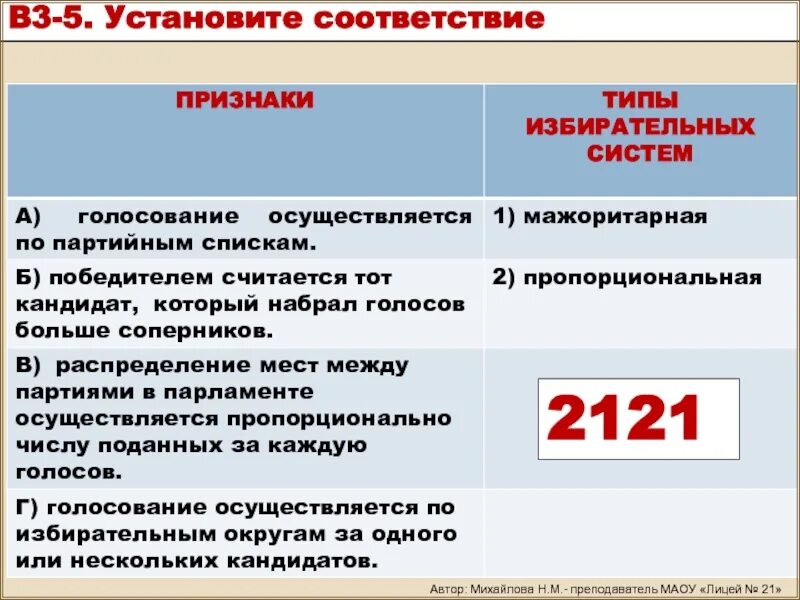 В3-5. Установите соответствие

| ПРИЗНАКИ | ТИПЫ ИЗБИРАТЕЛЬНЫХ СИСТЕМ |
|---|---|
| А) голосование осуществляется по партийным спискам. | 1) мажоритарная |
| Б) победителем считается тот кандидат, который набрал голосов больше соперников. | 2) пропорциональная |
| В) распределение мест между партиями в парламенте осуществляется пропорционально числу поданных за каждую голосов. | 2121 |
| Г) голосование осуществляется по избирательным округам за одного или нескольких кандидатов. | |

Автор: Михайлова Н.М.- преподаватель МАОУ «Лицей № 21»